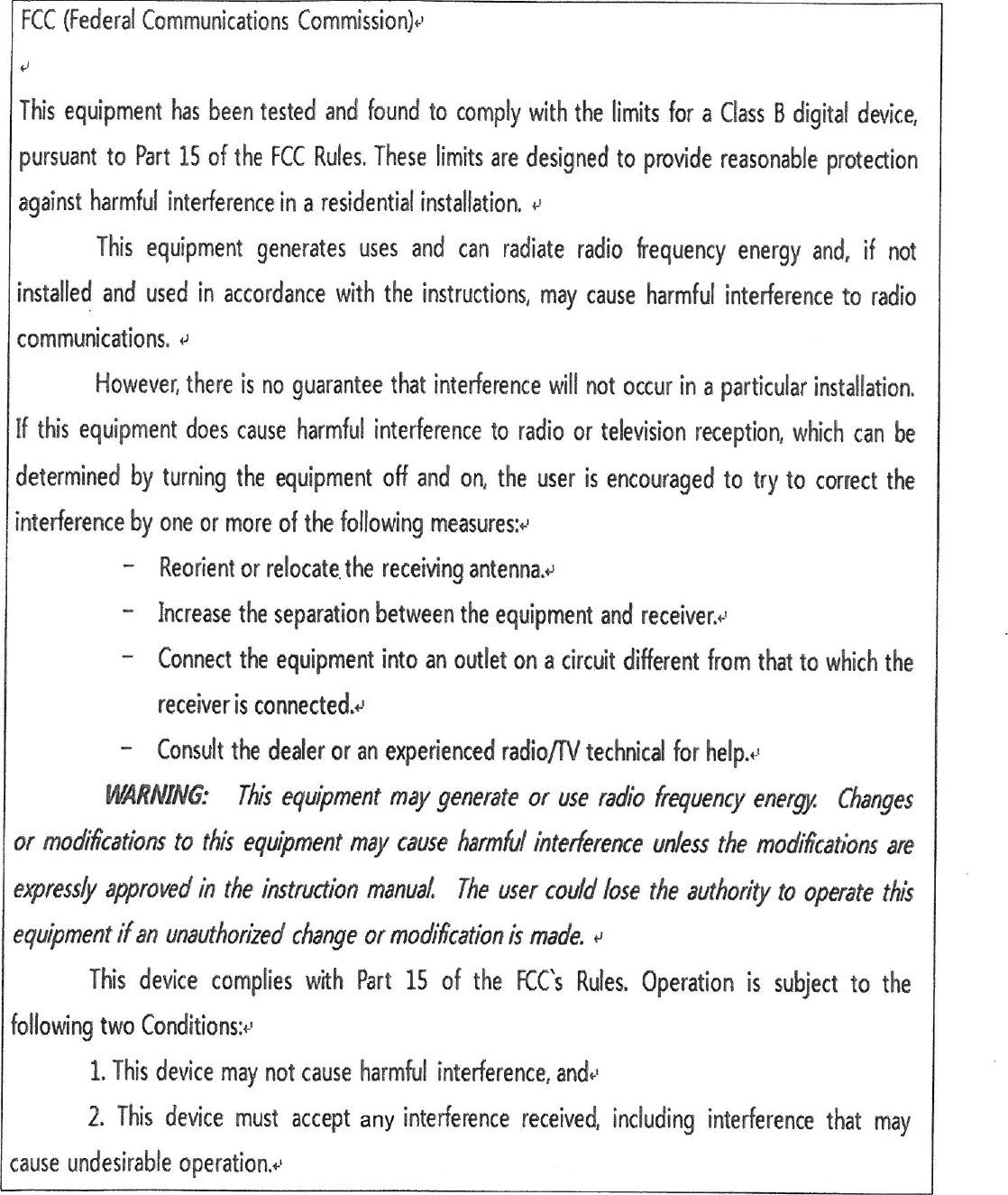 FCC (Federal Communications Commission)

This equipment has been tested and found to comply with the limits for a Class B digital device, pursuant to Part 15 of the FCC Rules. These limits are designed to provide reasonable protection against harmful interference in a residential installation.

This equipment generates uses and can radiate radio frequency energy and, if not installed and used in accordance with the instructions, may cause harmful interference to radio communications.

However, there is no guarantee that interference will not occur in a particular installation. If this equipment does cause harmful interference to radio or television reception, which can be determined by turning the equipment off and on, the user is encouraged to try to correct the interference by one or more of the following measures:

- Reorient or relocate the receiving antenna.
- Increase the separation between the equipment and receiver.
- Connect the equipment into an outlet on a circuit different from that to which the receiver is connected.
- Consult the dealer or an experienced radio/TV technical for help.

WARNING: This equipment may generate or use radio frequency energy. Changes or modifications to this equipment may cause harmful interference unless the modifications are expressly approved in the instruction manual. The user could lose the authority to operate this equipment if an unauthorized change or modification is made.

This device complies with Part 15 of the FCC's Rules. Operation is subject to the following two Conditions:

1. This device may not cause harmful interference, and

2. This device must accept any interference received, including interference that may cause undesirable operation.